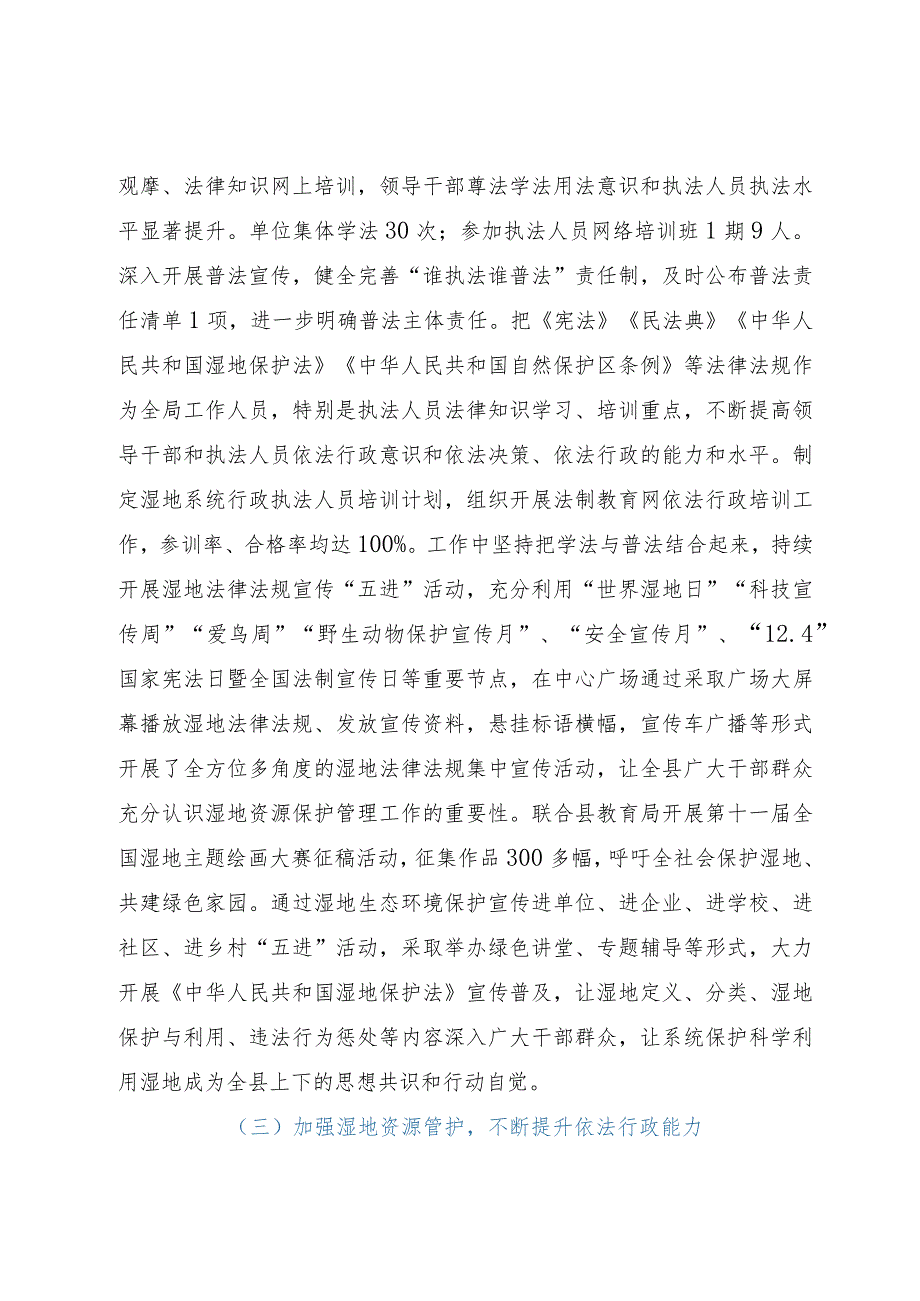 观摩、法律知识网上培训，领导干部尊法学法用法意识和执法人员执法水平显著提升。单位集体学法30次；参加执法人员网络培训班1期9人。深入开展普法宣传，健全完善“谁执法谁普法”责任制，及时公布普法责任清单1项，进一步明确普法主体责任。把《宪法》《民法典》《中华人民共和国湿地保护法》《中华人民共和国自然保护区条例》等法律法规作为全局工作人员，特别是执法人员法律知识学习、培训重点，不断提高领导干部和执法人员依法行政意识和依法决策、依法行政的能力和水平。制定湿地系统行政执法人员培训计划，组织开展法制教育网依法行政培训工作，参训率、合格率均达100%。工作中坚持把学法与普法结合起来，持续开展湿地法律法规宣传“五进”活动，充分利用“世界湿地日”“科技宣传周”“爱鸟周”“野生动物保护宣传月”、“安全宣传月”、“12.4”国家宪法日暨全国法制宣传日等重要节点，在中心广场通过采取广场大屏幕播放湿地法律法规、发放宣传资料，悬挂标语横幅，宣传车广播等形式开展了全方位多角度的湿地法律法规集中宣传活动，让全县广大干部群众充分认识湿地资源保护管理工作的重要性。联合县教育局开展第十一届全国湿地主题绘画大赛征稿活动，征集作品300多幅，呼吁全社会保护湿地、共建绿色家园。通过湿地生态环境保护宣传进单位、进企业、进学校、进社区、进乡村“五进”活动，采取举办绿色讲堂、专题辅导等形式，大力开展《中华人民共和国湿地保护法》宣传普及，让湿地定义、分类、湿地保护与利用、违法行为惩处等内容深入广大干部群众，让系统保护科学利用湿地成为全县上下的思想共识和行动自觉。

（三）加强湿地资源管护，不断提升依法行政能力